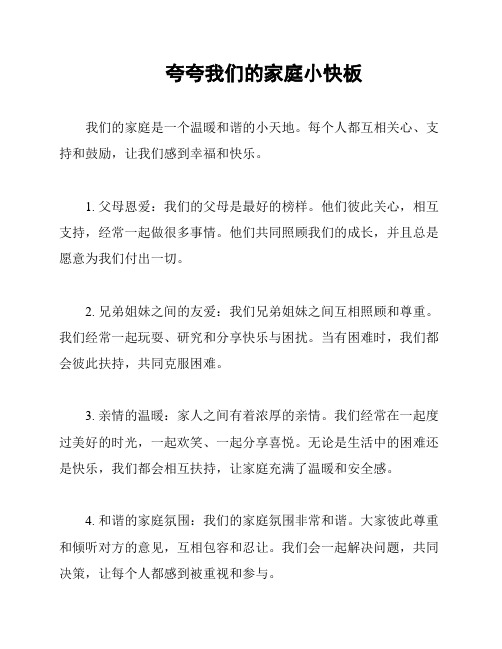 夸夸我们的家庭小快板

我们的家庭是一个温暖和谐的小天地。每个人都互相关心、支持和鼓励，让我们感到幸福和快乐。

1. 父母恩爱：我们的父母是最好的榜样。他们彼此关心，相互支持，经常一起做很多事情。他们共同照顾我们的成长，并且总是愿意为我们付出一切。

2. 兄弟姐妹之间的友爱：我们兄弟姐妹之间互相照顾和尊重。我们经常一起玩耍、研究和分享快乐与困扰。当有困难时，我们都会彼此扶持，共同克服困难。

3. 亲情的温暖：家人之间有着浓厚的亲情。我们经常在一起度过美好的时光，一起欢笑、一起分享喜悦。无论是生活中的困难还是快乐，我们都会相互扶持，让家庭充满了温暖和安全感。

4. 和谐的家庭氛围：我们的家庭氛围非常和谐。大家彼此尊重和倾听对方的意见，互相包容和忍让。我们会一起解决问题，共同决策，让每个人都感到被重视和参与。